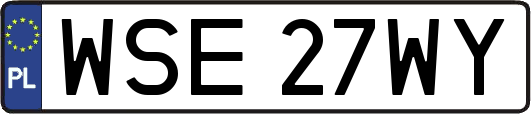 PL
WSE 27WY